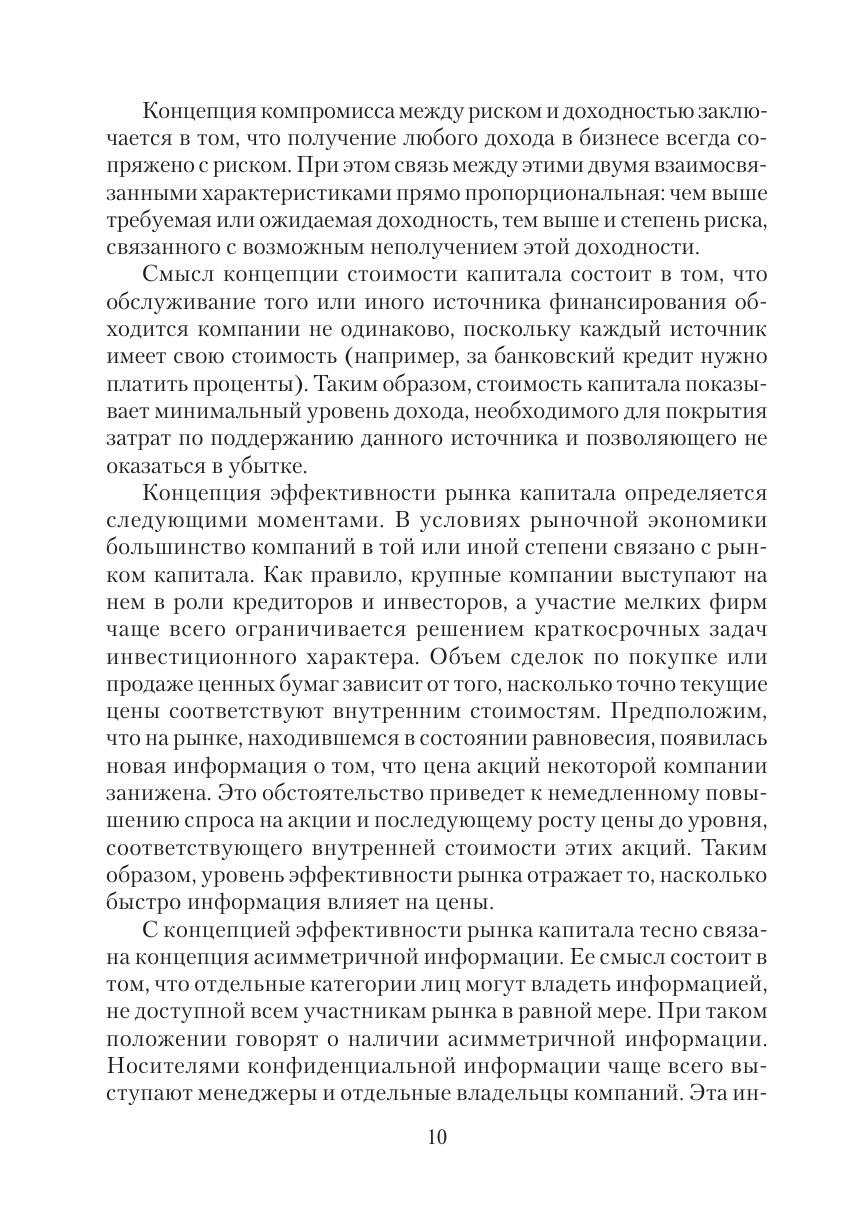 Концепция компромисса между риском и доходностью заключается в том, что получение любого дохода в бизнесе всегда сопряжено с риском. При этом связь между этими двумя взаимосвязанными характеристиками прямо пропорциональная: чем выше требуемая или ожидаемая доходность, тем выше и степень риска, связанного с возможным неполучением этой доходности.

Смысл концепции стоимости капитала состоит в том, что обслуживание того или иного источника финансирования обходится компании не одинаково, поскольку каждый источник имеет свою стоимость (например, за банковский кредит нужно платить проценты). Таким образом, стоимость капитала показывает минимальный уровень дохода, необходимого для покрытия затрат по поддержанию данного источника и позволяющего не оказаться в убытке.

Концепция эффективности рынка капитала определяется следующими моментами. В условиях рыночной экономики большинство компаний в той или иной степени связано с рынком капитала. Как правило, крупные компании выступают на нем в роли кредиторов и инвесторов, а участие мелких фирм чаще всего ограничивается решением краткосрочных задач инвестиционного характера. Объем сделок по покупке или продаже ценных бумаг зависит от того, насколько точно текущие цены соответствуют внутренним стоимостям. Предположим, что на рынке, находившемся в состоянии равновесия, появилась новая информация о том, что цена акций некоторой компании занижена. Это обстоятельство приведет к немедленному повышению спроса на акции и последующему росту цены до уровня, соответствующего внутренней стоимости этих акций. Таким образом, уровень эффективности рынка отражает то, насколько быстро информация влияет на цены.

С концепцией эффективности рынка капитала тесно связана концепция асимметричной информации. Ее смысл состоит в том, что отдельные категории лиц могут владеть информацией, не доступной всем участникам рынка в равной мере. При таком положении говорят о наличии асимметричной информации. Носителями конфиденциальной информации чаще всего выступают менеджеры и отдельные владельцы компаний. Эта ин-

10